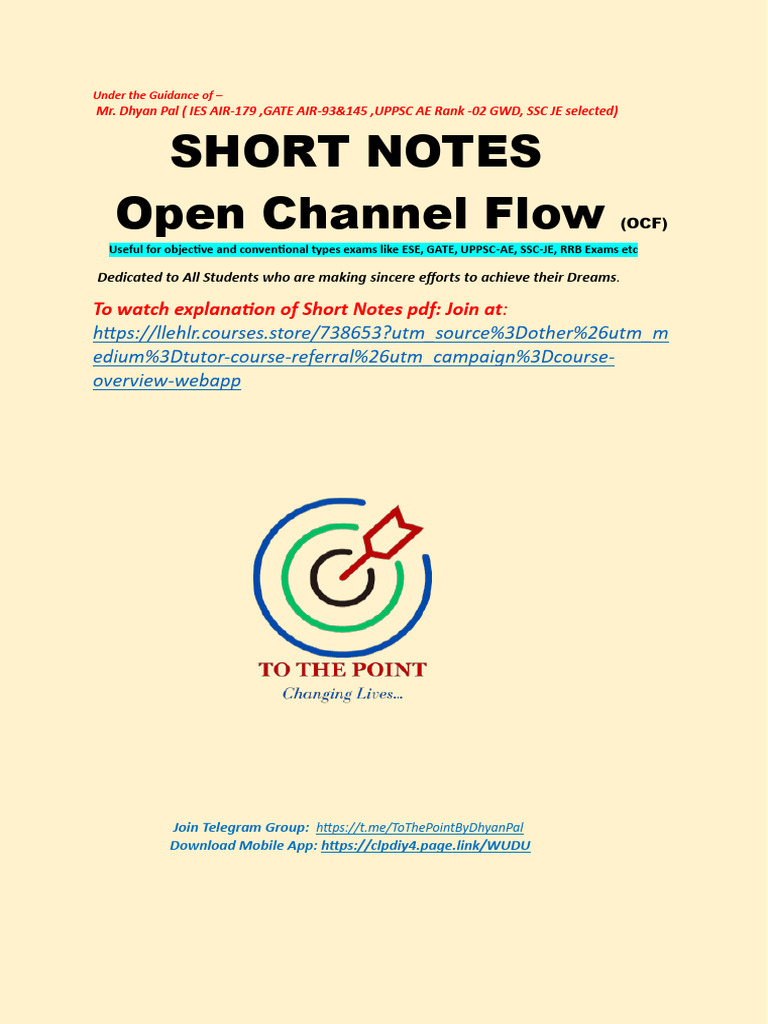 Under the Guidance of –
Mr. Dhyan Pal ( IES AIR-179 ,GATE AIR-93&145 ,UPPSC AE Rank -02 GWD, SSC JE selected)

SHORT NOTES
Open Channel Flow (OCF)

Useful for objective and conventional types exams like ESE, GATE, UPPSC-AE, SSC-JE, RRB Exams etc

Dedicated to All Students who are making sincere efforts to achieve their Dreams.

To watch explanation of Short Notes pdf: Join at:
https://llehlr.courses.store/738653?utm_source%3Dother%26utm_medium%3Dtutor-course-referral%26utm_campaign%3Dcourse-overview-webapp

TO THE POINT
Changing Lives...

Join Telegram Group: https://t.me/ToThePointByDhyanPal
Download Mobile App: https://clpdiy4.page.link/WUDU